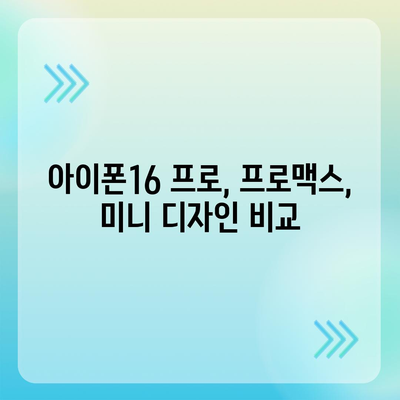 아이폰16 프로, 프로맥스, 미니 디자인 비교